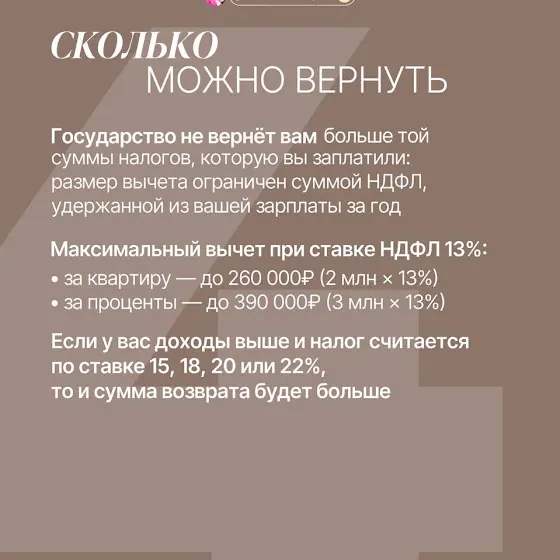 СКОЛЬКО
МОЖНО ВЕРНУТЬ

Государство не вернёт вам больше той суммы налогов, которую вы заплатили: размер вычета ограничен суммой НДФЛ, удержанной из вашей зарплаты за год

Максимальный вычет при ставке НДФЛ 13%:
• за квартиру — до 260 000₽ (2 млн × 13%)
• за проценты — до 390 000₽ (3 млн × 13%)

Если у вас доходы выше и налог считается по ставке 15, 18, 20 или 22%, то и сумма возврата будет больше